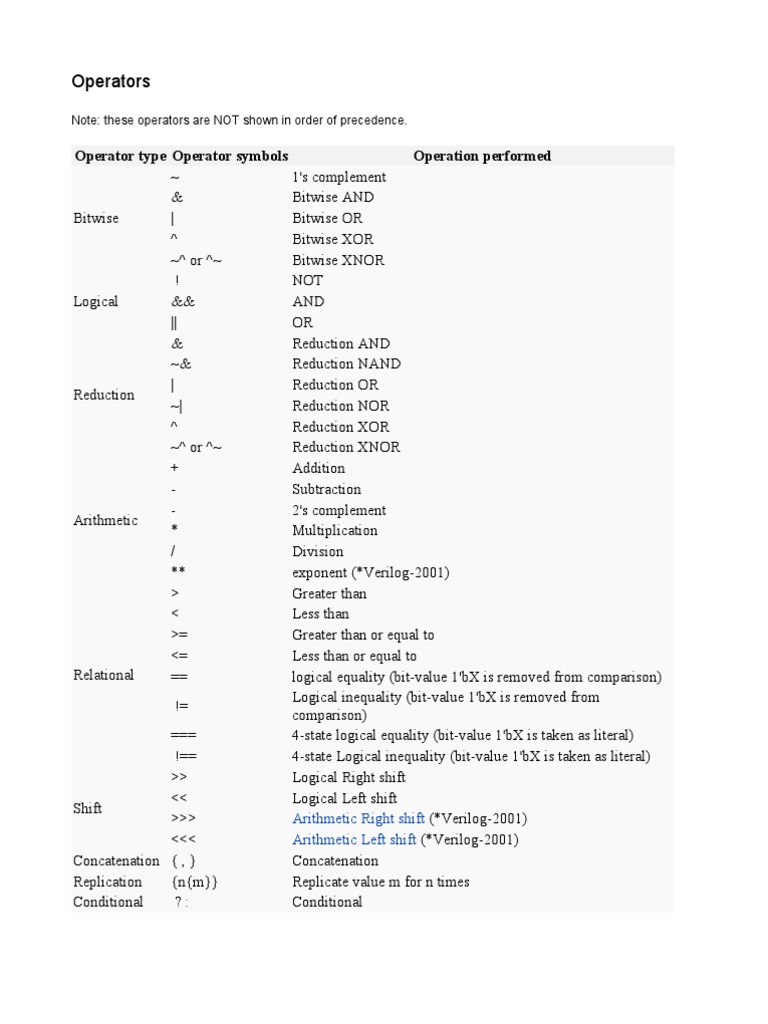 Operators

Note: these operators are NOT shown in order of precedence.

| Operator type | Operator symbols | Operation performed |
|---|---|---|
| Bitwise | ~ | 1's complement |
| | & | Bitwise AND |
| | \| | Bitwise OR |
| | ^ | Bitwise XOR |
| | ~^ or ^~ | Bitwise XNOR |
| Logical | ! | NOT |
| | && | AND |
| | \|\| | OR |
| Reduction | & | Reduction AND |
| | ~& | Reduction NAND |
| | \| | Reduction OR |
| | ~\| | Reduction NOR |
| | ^ | Reduction XOR |
| | ~^ or ^~ | Reduction XNOR |
| Arithmetic | + | Addition |
| | - | Subtraction |
| | - | 2's complement |
| | * | Multiplication |
| | / | Division |
| | ** | exponent (*Verilog-2001) |
| Relational | > | Greater than |
| | < | Less than |
| | >= | Greater than or equal to |
| | <= | Less than or equal to |
| | == | logical equality (bit-value 1'bX is removed from comparison) |
| | != | Logical inequality (bit-value 1'bX is removed from comparison) |
| | === | 4-state logical equality (bit-value 1'bX is taken as literal) |
| | !== | 4-state Logical inequality (bit-value 1'bX is taken as literal) |
| Shift | >> | Logical Right shift |
| | << | Logical Left shift |
| | >>> | Arithmetic Right shift (*Verilog-2001) |
| | <<< | Arithmetic Left shift (*Verilog-2001) |
| Concatenation | { , } | Concatenation |
| Replication | {n{m}} | Replicate value m for n times |
| Conditional | ? : | Conditional |